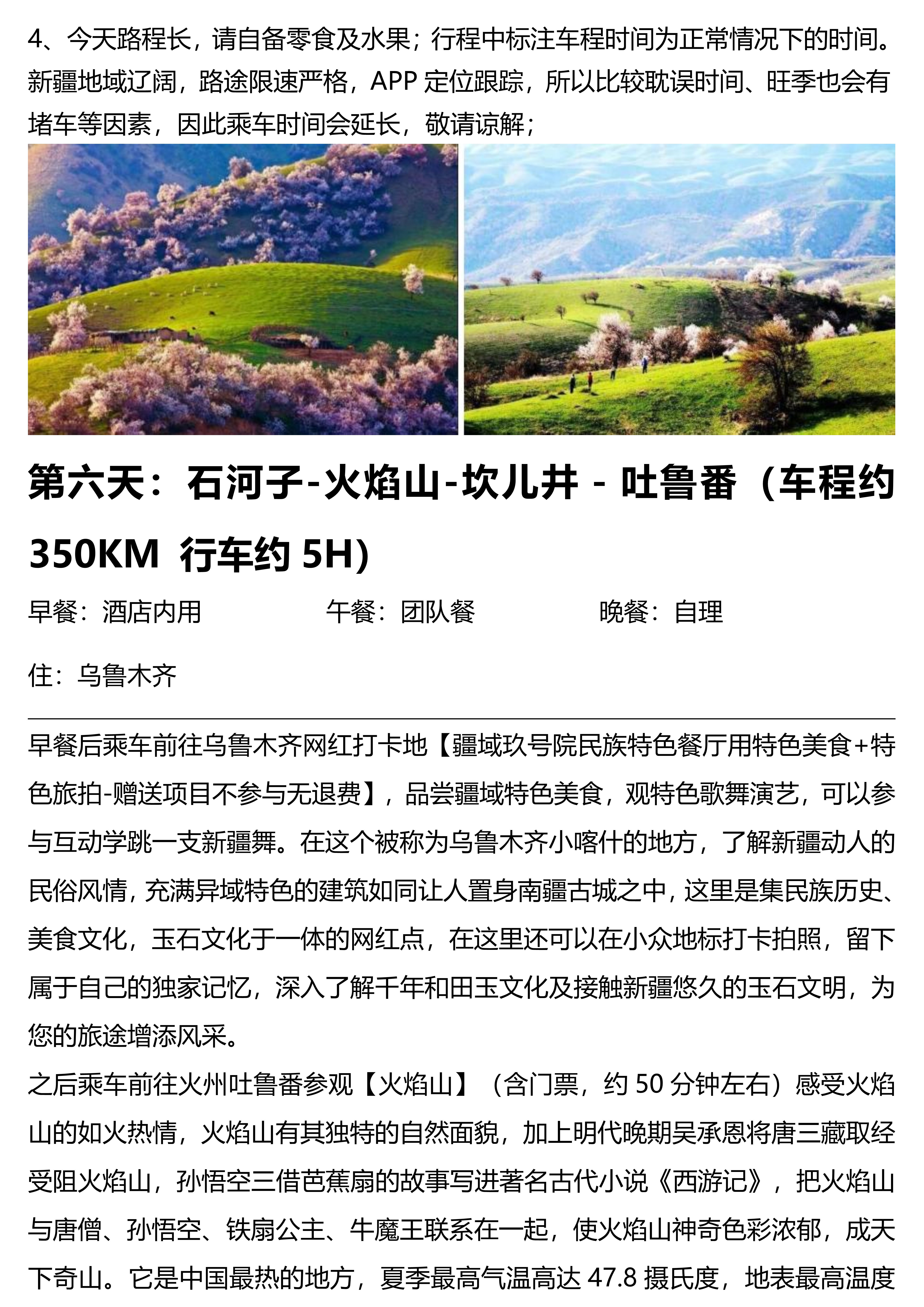 4、今天路程长，请自备零食及水果；行程中标注车程时间为正常情况下的时间。新疆地域辽阔，路途限速严格，APP 定位跟踪，所以比较耽误时间、旺季也会有堵车等因素，因此乘车时间会延长，敬请谅解；

第六天：石河子-火焰山-坎儿井 - 吐鲁番（车程约 350KM 行车约 5H)

早餐：酒店内用　　午餐：团队餐　　晚餐：自理

住：乌鲁木齐

早餐后乘车前往乌鲁木齐网红打卡地【疆域玖号院民族特色餐厅用特色美食+特色旅拍-赠送项目不参与无退费】，品尝疆域特色美食，观特色歌舞演艺，可以参与互动学跳一支新疆舞。在这个被称为乌鲁木齐小喀什的地方，了解新疆动人的民俗风情，充满异域特色的建筑如同让人置身南疆古城之中，这里是集民族历史、美食文化，玉石文化于一体的网红点，在这里还可以在小众地标打卡拍照，留下属于自己的独家记忆，深入了解千年和田玉文化及接触新疆悠久的玉石文明，为您的旅途增添风采。

之后乘车前往火州吐鲁番参观【火焰山】（含门票，约 50 分钟左右）感受火焰山的如火热情，火焰山有其独特的自然面貌，加上明代晚期吴承恩将唐三藏取经受阻火焰山，孙悟空三借芭蕉扇的故事写进著名古代小说《西游记》，把火焰山与唐僧、孙悟空、铁扇公主、牛魔王联系在一起，使火焰山神奇色彩浓郁，成天下奇山。它是中国最热的地方，夏季最高气温高达 47.8 摄氏度，地表最高温度